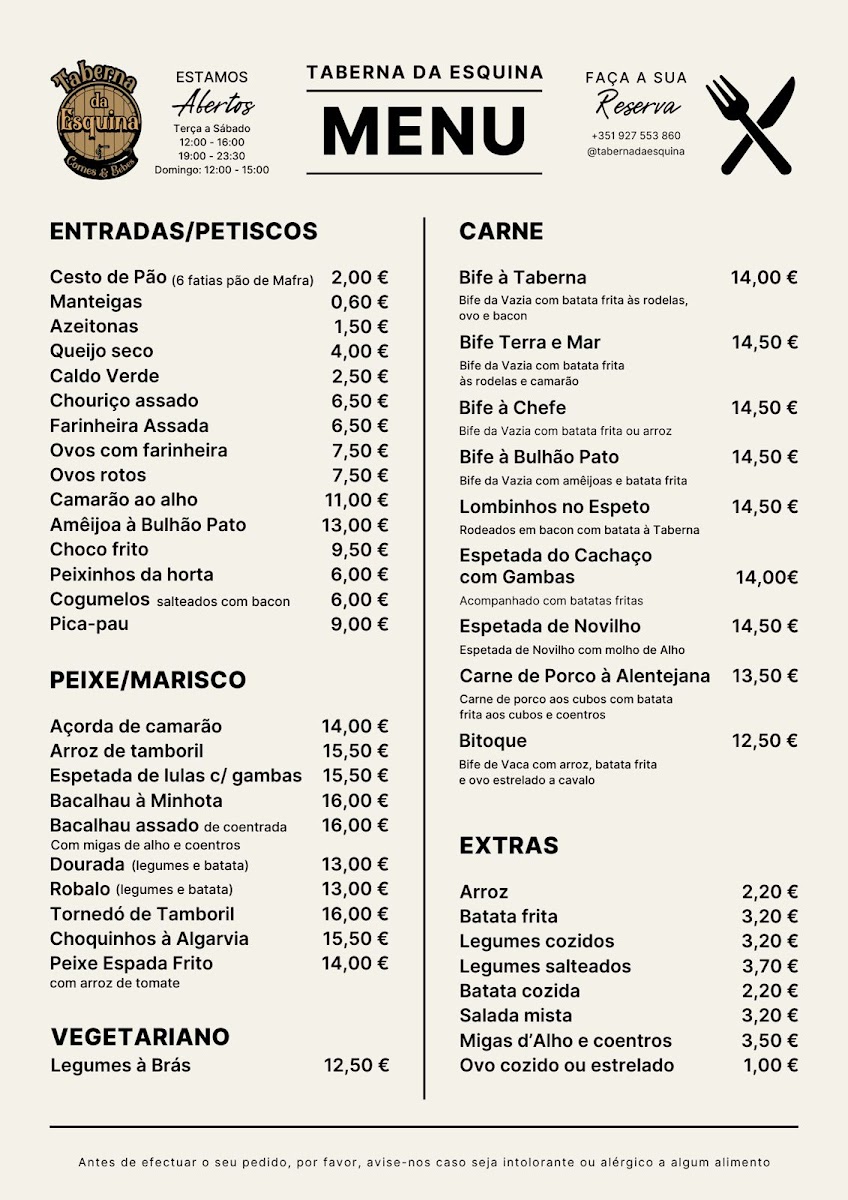 Taberna da Esquina
Comes & Bebes

ESTAMOS
Abertos
Terça a Sábado
12:00 - 16:00
19:00 - 23:30
Domingo: 12:00 - 15:00

TABERNA DA ESQUINA
MENU

FAÇA A SUA
Reserva
+351 927 553 860
@tabernadaesquina

ENTRADAS/PETISCOS

Cesto de Pão (6 fatias pão de Mafra) 2,00 €
Manteigas 0,60 €
Azeitonas 1,50 €
Queijo seco 4,00 €
Caldo Verde 2,50 €
Chouriço assado 6,50 €
Farinheira Assada 6,50 €
Ovos com farinheira 7,50 €
Ovos rotos 7,50 €
Camarão ao alho 11,00 €
Amêijoa à Bulhão Pato 13,00 €
Choco frito 9,50 €
Peixinhos da horta 6,00 €
Cogumelos salteados com bacon 6,00 €
Pica-pau 9,00 €

PEIXE/MARISCO

Açorda de camarão 14,00 €
Arroz de tamboril 15,50 €
Espetada de lulas c/ gambas 15,50 €
Bacalhau à Minhota 16,00 €
Bacalhau assado de coentrada 16,00 €
Com migas de alho e coentros
Dourada (legumes e batata) 13,00 €
Robalo (legumes e batata) 13,00 €
Tornedó de Tamboril 16,00 €
Choquinhos à Algarvia 15,50 €
Peixe Espada Frito 14,00 €
com arroz de tomate

VEGETARIANO
Legumes à Brás 12,50 €

CARNE

Bife à Taberna 14,00 €
Bife da Vazia com batata frita às rodelas, ovo e bacon
Bife Terra e Mar 14,50 €
Bife da Vazia com batata frita às rodelas e camarão
Bife à Chefe 14,50 €
Bife da Vazia com batata frita ou arroz
Bife à Bulhão Pato 14,50 €
Bife da Vazia com amêijoas e batata frita
Lombinhos no Espeto 14,50 €
Rodeados em bacon com batata à Taberna
Espetada do Cachaço com Gambas 14,00€
Acompanhado com batatas fritas
Espetada de Novilho 14,50 €
Espetada de Novilho com molho de Alho
Carne de Porco à Alentejana 13,50 €
Carne de porco aos cubos com batata frita aos cubos e coentros
Bitoque 12,50 €
Bife de Vaca com arroz, batata frita e ovo estrelado a cavalo

EXTRAS

Arroz 2,20 €
Batata frita 3,20 €
Legumes cozidos 3,20 €
Legumes salteados 3,70 €
Batata cozida 2,20 €
Salada mista 3,20 €
Migas d'Alho e coentros 3,50 €
Ovo cozido ou estrelado 1,00 €

Antes de efectuar o seu pedido, por favor, avise-nos caso seja intolorante ou alérgico a algum alimento